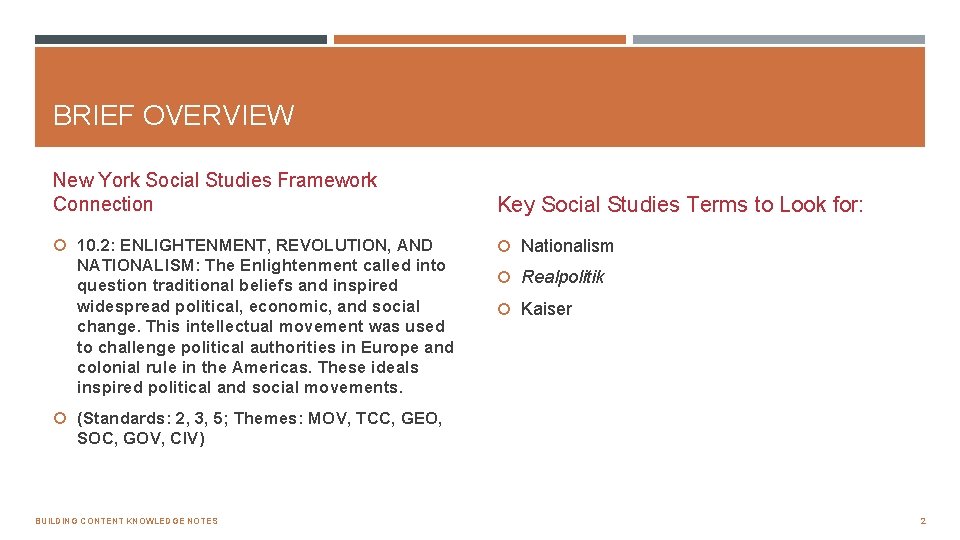 BRIEF OVERVIEW

New York Social Studies Framework Connection

10.2: ENLIGHTENMENT, REVOLUTION, AND NATIONALISM: The Enlightenment called into question traditional beliefs and inspired widespread political, economic, and social change. This intellectual movement was used to challenge political authorities in Europe and colonial rule in the Americas. These ideals inspired political and social movements.

(Standards: 2, 3, 5; Themes: MOV, TCC, GEO, SOC, GOV, CIV)

Key Social Studies Terms to Look for:

Nationalism

Realpolitik

Kaiser

BUILDING CONTENT KNOWLEDGE NOTES

2